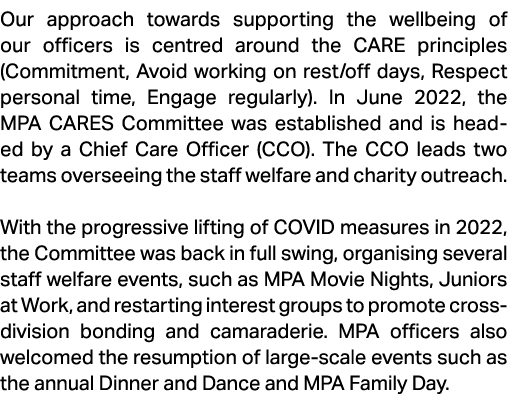 Our approach towards supporting the wellbeing of our officers is centred around the CARE principles (Commitment, Avoid working on rest/off days, Respect personal time, Engage regularly). In June 2022, the MPA CARES Committee was established and is headed by a Chief Care Officer (CCO). The CCO leads two teams overseeing the staff welfare and charity outreach.

With the progressive lifting of COVID measures in 2022, the Committee was back in full swing, organising several staff welfare events, such as MPA Movie Nights, Juniors at Work, and restarting interest groups to promote cross-division bonding and camaraderie. MPA officers also welcomed the resumption of large-scale events such as the annual Dinner and Dance and MPA Family Day.